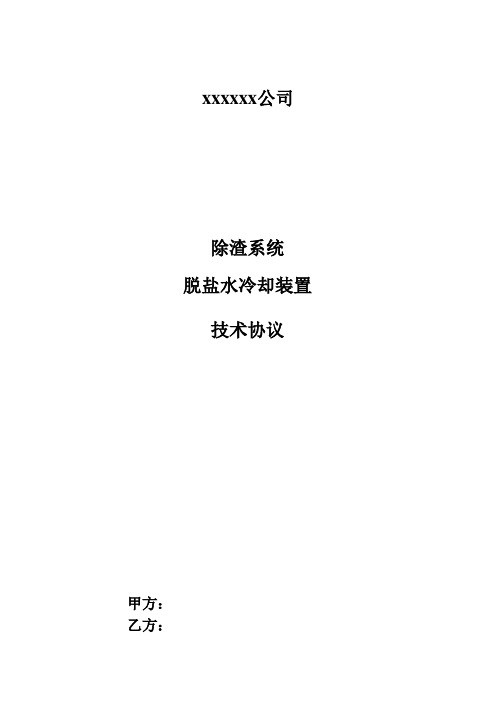 xxxxxx公司

除渣系统

脱盐水冷却装置

技术协议

甲方：
乙方：